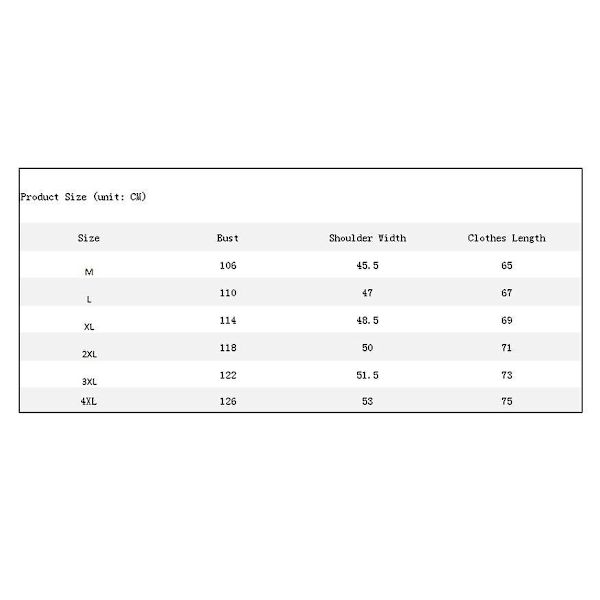 Product Size (unit: CM)

| Size | Bust | Shoulder Width | Clothes Length |
|---|---|---|---|
| M | 106 | 45.5 | 65 |
| L | 110 | 47 | 67 |
| XL | 114 | 48.5 | 69 |
| 2XL | 118 | 50 | 71 |
| 3XL | 122 | 51.5 | 73 |
| 4XL | 126 | 53 | 75 |